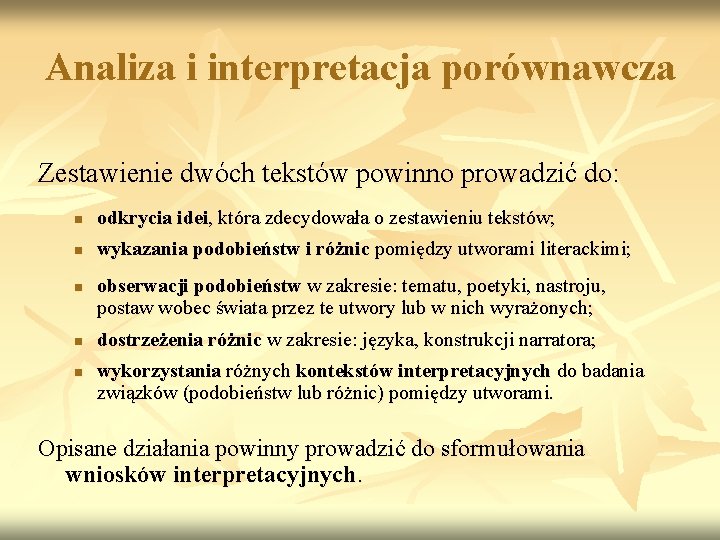 Analiza i interpretacja porównawcza

Zestawienie dwóch tekstów powinno prowadzić do:

- odkrycia idei, która zdecydowała o zestawieniu tekstów;
- wykazania podobieństw i różnic pomiędzy utworami literackimi;
- obserwacji podobieństw w zakresie: tematu, poetyki, nastroju, postaw wobec świata przez te utwory lub w nich wyrażonych;
- dostrzeżenia różnic w zakresie: języka, konstrukcji narratora;
- wykorzystania różnych kontekstów interpretacyjnych do badania związków (podobieństw lub różnic) pomiędzy utworami.

Opisane działania powinny prowadzić do sformułowania wniosków interpretacyjnych.